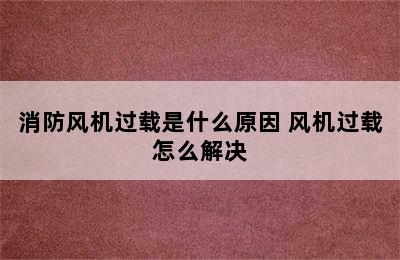 消防风机过载是什么原因 风机过载怎么解决